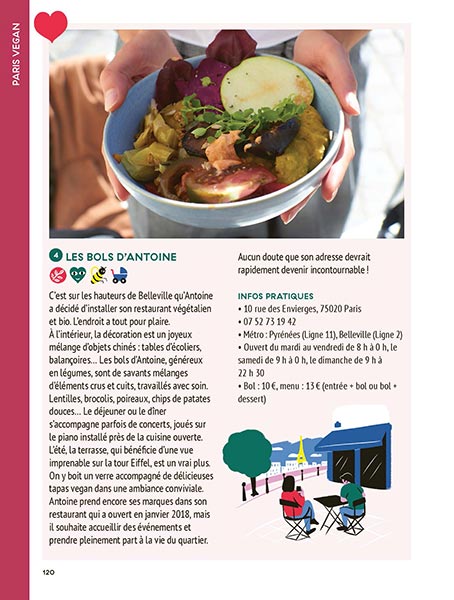 PARIS VEGAN

4 LES BOLS D'ANTOINE

C'est sur les hauteurs de Belleville qu'Antoine a décidé d'installer son restaurant végétalien et bio. L'endroit a tout pour plaire.
À l'intérieur, la décoration est un joyeux mélange d'objets chinés : tables d'écoliers, balançoires… Les bols d'Antoine, généreux en légumes, sont de savants mélanges d'éléments crus et cuits, travaillés avec soin. Lentilles, brocolis, poireaux, chips de patates douces… Le déjeuner ou le dîner s'accompagne parfois de concerts, joués sur le piano installé près de la cuisine ouverte. L'été, la terrasse, qui bénéficie d'une vue imprenable sur la tour Eiffel, est un vrai plus. On y boit un verre accompagné de délicieuses tapas vegan dans une ambiance conviviale. Antoine prend encore ses marques dans son restaurant qui a ouvert en janvier 2018, mais il souhaite accueillir des événements et prendre pleinement part à la vie du quartier.

Aucun doute que son adresse devrait rapidement devenir incontournable !

INFOS PRATIQUES
• 10 rue des Envierges, 75020 Paris
• 07 52 73 19 42
• Métro : Pyrénées (Ligne 11), Belleville (Ligne 2)
• Ouvert du mardi au vendredi de 8 h à 0 h, le samedi de 9 h à 0 h, le dimanche de 9 h à 22 h 30
• Bol : 10 €, menu : 13 € (entrée + bol ou bol + dessert)

120